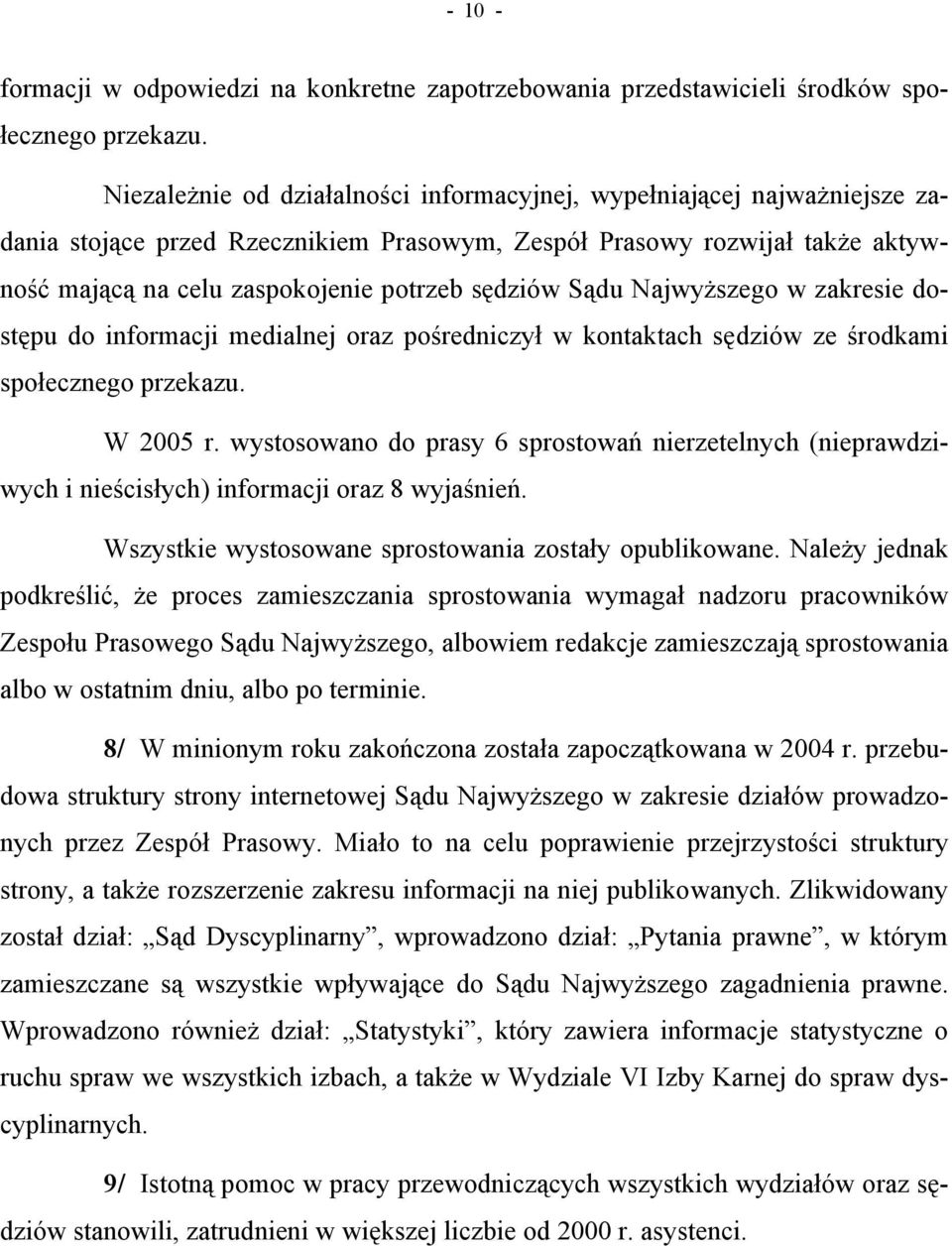 - 10 -

formacji w odpowiedzi na konkretne zapotrzebowania przedstawicieli środków społecznego przekazu.

Niezależnie od działalności informacyjnej, wypełniającej najważniejsze zadania stojące przed Rzecznikiem Prasowym, Zespół Prasowy rozwijał także aktywność mającą na celu zaspokojenie potrzeb sędziów Sądu Najwyższego w zakresie dostępu do informacji medialnej oraz pośredniczył w kontaktach sędziów ze środkami społecznego przekazu.

W 2005 r. wystosowano do prasy 6 sprostowań nierzetelnych (nieprawdziwych i nieścisłych) informacji oraz 8 wyjaśnień.

Wszystkie wystosowane sprostowania zostały opublikowane. Należy jednak podkreślić, że proces zamieszczania sprostowania wymagał nadzoru pracowników Zespołu Prasowego Sądu Najwyższego, albowiem redakcje zamieszczają sprostowania albo w ostatnim dniu, albo po terminie.

8/ W minionym roku zakończona została zapoczątkowana w 2004 r. przebudowa struktury strony internetowej Sądu Najwyższego w zakresie działów prowadzonych przez Zespół Prasowy. Miało to na celu poprawienie przejrzystości struktury strony, a także rozszerzenie zakresu informacji na niej publikowanych. Zlikwidowany został dział: „Sąd Dyscyplinarny”, wprowadzono dział: „Pytania prawne”, w którym zamieszczane są wszystkie wpływające do Sądu Najwyższego zagadnienia prawne. Wprowadzono również dział: „Statystyki”, który zawiera informacje statystyczne o ruchu spraw we wszystkich izbach, a także w Wydziale VI Izby Karnej do spraw dyscyplinarnych.

9/ Istotną pomoc w pracy przewodniczących wszystkich wydziałów oraz sędziów stanowili, zatrudnieni w większej liczbie od 2000 r. asystenci.